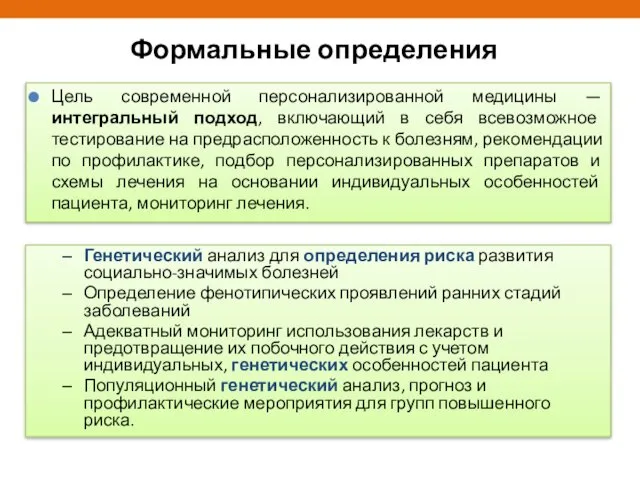 Формальные определения

Цель современной персонализированной медицины — интегральный подход, включающий в себя всевозможное тестирование на предрасположенность к болезням, рекомендации по профилактике, подбор персонализированных препаратов и схемы лечения на основании индивидуальных особенностей пациента, мониторинг лечения.

– Генетический анализ для определения риска развития социально-значимых болезней
– Определение фенотипических проявлений ранних стадий заболеваний
– Адекватный мониторинг использования лекарств и предотвращение их побочного действия с учетом индивидуальных, генетических особенностей пациента
– Популяционный генетический анализ, прогноз и профилактические мероприятия для групп повышенного риска.